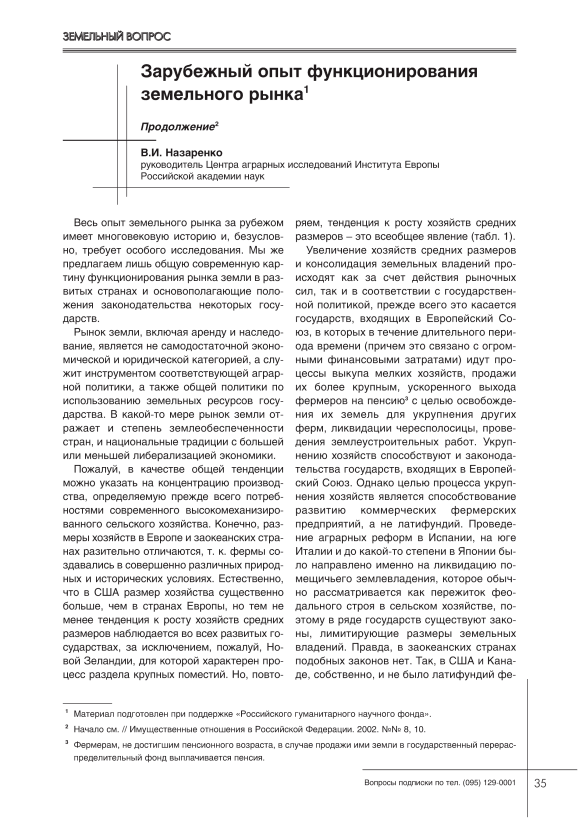 ЗЕМЕЛЬНЫЙ ВОПРОС

Зарубежный опыт функционирования земельного рынка$^1$

Продолжение$^2$

В.И. Назаренко
руководитель Центра аграрных исследований Института Европы Российской академии наук

Весь опыт земельного рынка за рубежом имеет многовековую историю и, безусловно, требует особого исследования. Мы же предлагаем лишь общую современную картину функционирования рынка земли в развитых странах и основополагающие положения законодательства некоторых государств.

Рынок земли, включая аренду и наследование, является не самодостаточной экономической и юридической категорией, а служит инструментом соответствующей аграрной политики, а также общей политики по использованию земельных ресурсов государства. В какой-то мере рынок земли отражает и степень землеобеспеченности стран, и национальные традиции с большей или меньшей либерализацией экономики.

Пожалуй, в качестве общей тенденции можно указать на концентрацию производства, определяемую прежде всего потребностями современного высокомеханизированного сельского хозяйства. Конечно, размеры хозяйств в Европе и заокеанских странах разительно отличаются, т. к. фермы создавались в совершенно различных природных и исторических условиях. Естественно, что в США размер хозяйства существенно больше, чем в странах Европы, но тем не менее тенденция к росту хозяйств средних размеров наблюдается во всех развитых государствах, за исключением, пожалуй, Новой Зеландии, для которой характерен процесс раздела крупных поместий. Но, повторяем, тенденция к росту хозяйств средних размеров – это всеобщее явление (табл. 1).

Увеличение хозяйств средних размеров и консолидация земельных владений происходят как за счет действия рыночных сил, так и в соответствии с государственной политикой, прежде всего это касается государств, входящих в Европейский Союз, в которых в течение длительного периода времени (причем это связано с огромными финансовыми затратами) идут процессы выкупа мелких хозяйств, продажи их более крупным, ускоренного выхода фермеров на пенсию$^3$ с целью освобождения их земель для укрупнения других ферм, ликвидации чересполосицы, проведения землеустроительных работ. Укрупнению хозяйств способствуют и законодательства государств, входящих в Европейский Союз. Однако целью процесса укрупнения хозяйств является способствование развитию коммерческих фермерских предприятий, а не латифундий. Проведение аграрных реформ в Испании, на юге Италии и до какой-то степени в Японии было направлено именно на ликвидацию помещичьего землевладения, которое обычно рассматривается как пережиток феодального строя в сельском хозяйстве, поэтому в ряде государств существуют законы, лимитирующие размеры земельных владений. Правда, в заокеанских странах подобных законов нет. Так, в США и Канаде, собственно, и не было латифундий фе-

$^1$ Материал подготовлен при поддержке «Российского гуманитарного научного фонда».
$^2$ Начало см. // Имущественные отношения в Российской Федерации. 2002. №№ 8, 10.
$^3$ Фермерам, не достигшим пенсионного возраста, в случае продажи ими земли в государственный перераспределительный фонд выплачивается пенсия.

Вопросы подписки по тел. (095) 129-0001 35